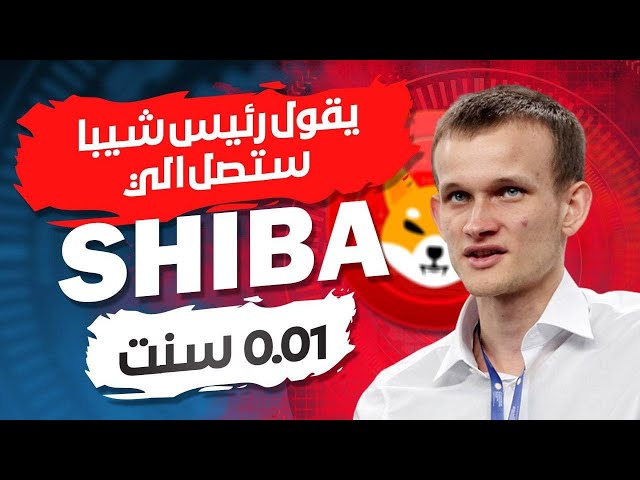 يقول رئيس شيبا ستصل الى

SHIBA

0.01 سنت